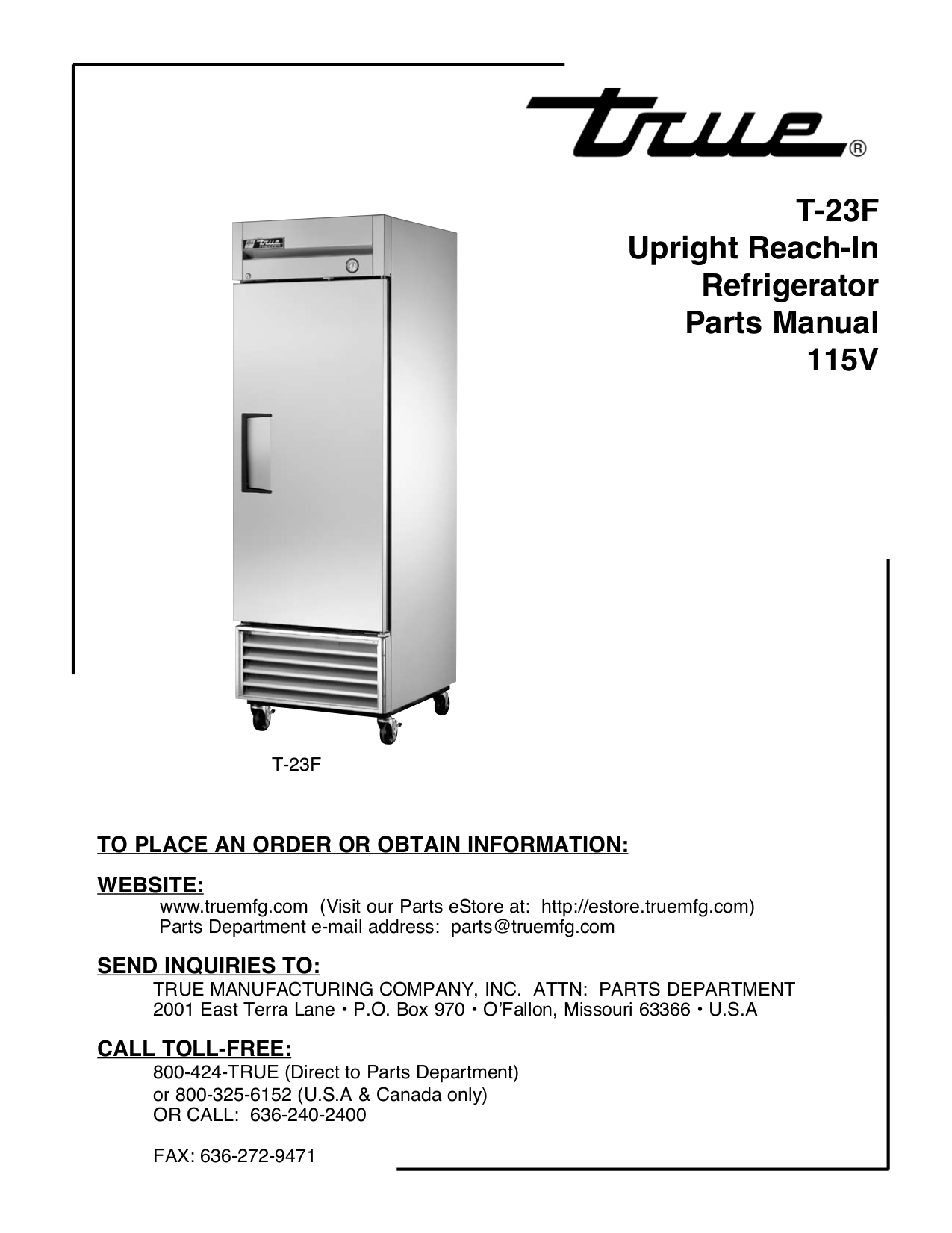 true®

T-23F
Upright Reach-In
Refrigerator
Parts Manual
115V

true

T-23F

TO PLACE AN ORDER OR OBTAIN INFORMATION:

WEBSITE:
www.truemfg.com (Visit our Parts eStore at: http://estore.truemfg.com)
Parts Department e-mail address: parts@truemfg.com

SEND INQUIRIES TO:
TRUE MANUFACTURING COMPANY, INC. ATTN: PARTS DEPARTMENT
2001 East Terra Lane • P.O. Box 970 • O'Fallon, Missouri 63366 • U.S.A

CALL TOLL-FREE:
800-424-TRUE (Direct to Parts Department)
or 800-325-6152 (U.S.A & Canada only)
OR CALL: 636-240-2400

FAX: 636-272-9471